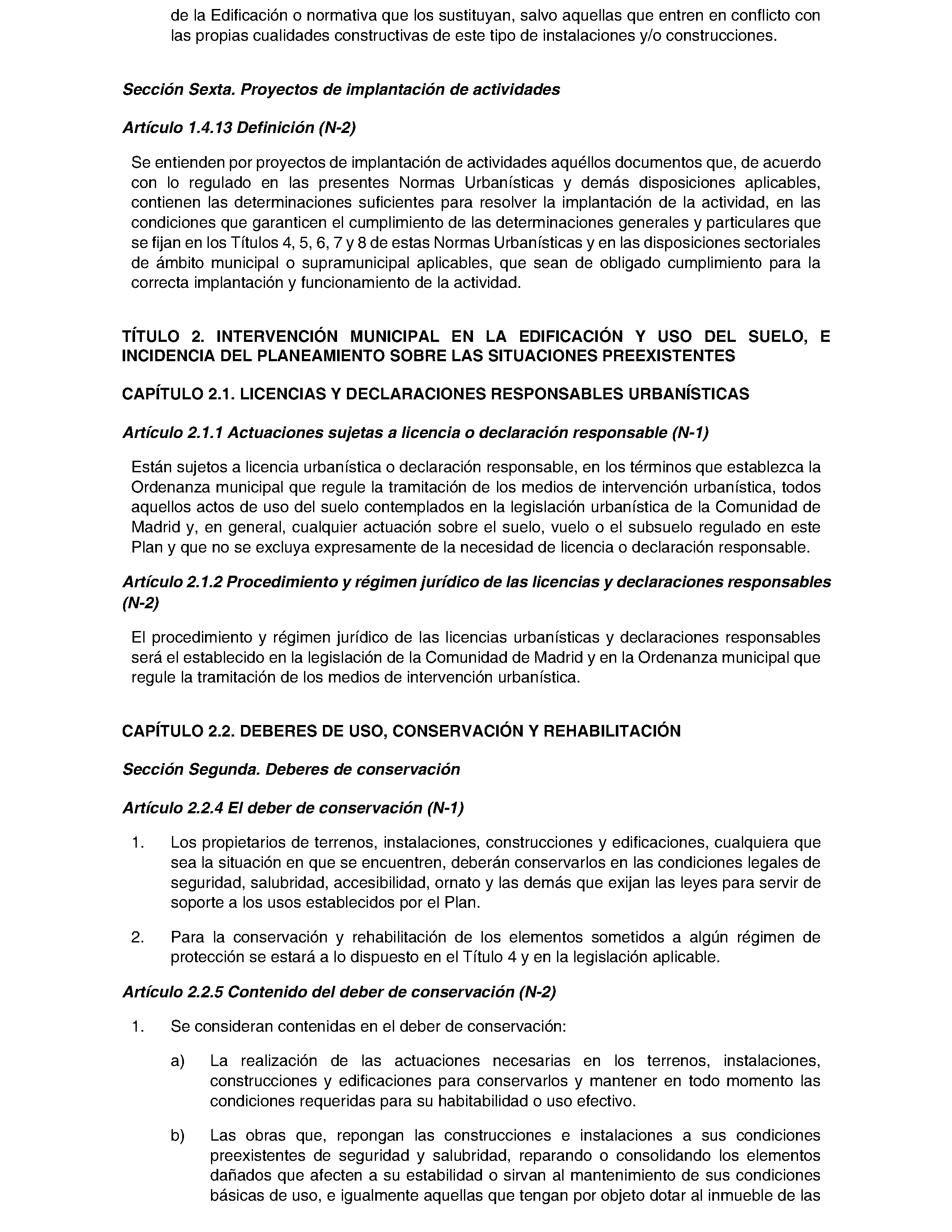 de la Edificación o normativa que los sustituyan, salvo aquellas que entren en conflicto con las propias cualidades constructivas de este tipo de instalaciones y/o construcciones.

Sección Sexta. Proyectos de implantación de actividades

Artículo 1.4.13 Definición (N-2)

Se entienden por proyectos de implantación de actividades aquéllos documentos que, de acuerdo con lo regulado en las presentes Normas Urbanísticas y demás disposiciones aplicables, contienen las determinaciones suficientes para resolver la implantación de la actividad, en las condiciones que garanticen el cumplimiento de las determinaciones generales y particulares que se fijan en los Títulos 4, 5, 6, 7 y 8 de estas Normas Urbanísticas y en las disposiciones sectoriales de ámbito municipal o supramunicipal aplicables, que sean de obligado cumplimiento para la correcta implantación y funcionamiento de la actividad.

TÍTULO 2. INTERVENCIÓN MUNICIPAL EN LA EDIFICACIÓN Y USO DEL SUELO, E INCIDENCIA DEL PLANEAMIENTO SOBRE LAS SITUACIONES PREEXISTENTES

CAPÍTULO 2.1. LICENCIAS Y DECLARACIONES RESPONSABLES URBANÍSTICAS

Artículo 2.1.1 Actuaciones sujetas a licencia o declaración responsable (N-1)

Están sujetos a licencia urbanística o declaración responsable, en los términos que establezca la Ordenanza municipal que regule la tramitación de los medios de intervención urbanística, todos aquellos actos de uso del suelo contemplados en la legislación urbanística de la Comunidad de Madrid y, en general, cualquier actuación sobre el suelo, vuelo o el subsuelo regulado en este Plan y que no se excluya expresamente de la necesidad de licencia o declaración responsable.

Artículo 2.1.2 Procedimiento y régimen jurídico de las licencias y declaraciones responsables (N-2)

El procedimiento y régimen jurídico de las licencias urbanísticas y declaraciones responsables será el establecido en la legislación de la Comunidad de Madrid y en la Ordenanza municipal que regule la tramitación de los medios de intervención urbanística.

CAPÍTULO 2.2. DEBERES DE USO, CONSERVACIÓN Y REHABILITACIÓN

Sección Segunda. Deberes de conservación

Artículo 2.2.4 El deber de conservación (N-1)

1. Los propietarios de terrenos, instalaciones, construcciones y edificaciones, cualquiera que sea la situación en que se encuentren, deberán conservarlos en las condiciones legales de seguridad, salubridad, accesibilidad, ornato y las demás que exijan las leyes para servir de soporte a los usos establecidos por el Plan.

2. Para la conservación y rehabilitación de los elementos sometidos a algún régimen de protección se estará a lo dispuesto en el Título 4 y en la legislación aplicable.

Artículo 2.2.5 Contenido del deber de conservación (N-2)

1. Se consideran contenidas en el deber de conservación:

a) La realización de las actuaciones necesarias en los terrenos, instalaciones, construcciones y edificaciones para conservarlos y mantener en todo momento las condiciones requeridas para su habitabilidad o uso efectivo.

b) Las obras que, repongan las construcciones e instalaciones a sus condiciones preexistentes de seguridad y salubridad, reparando o consolidando los elementos dañados que afecten a su estabilidad o sirvan al mantenimiento de sus condiciones básicas de uso, e igualmente aquellas que tengan por objeto dotar al inmueble de las